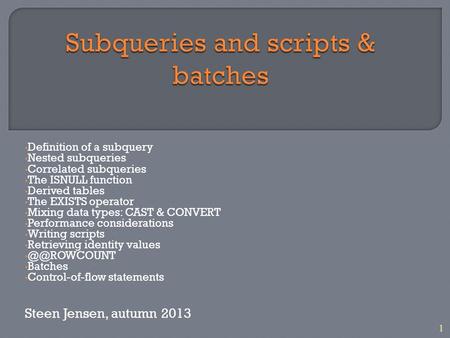 Subqueries and scripts & batches

·Definition of a subquery
·Nested subqueries
·Correlated subqueries
·The ISNULL function
·Derived tables
·The EXISTS operator
·Mixing data types: CAST & CONVERT
·Performance considerations
·Writing scripts
·Retrieving identity values
·@@ROWCOUNT
·Batches
·Control-of-flow statements

Steen Jensen, autumn 2013

1